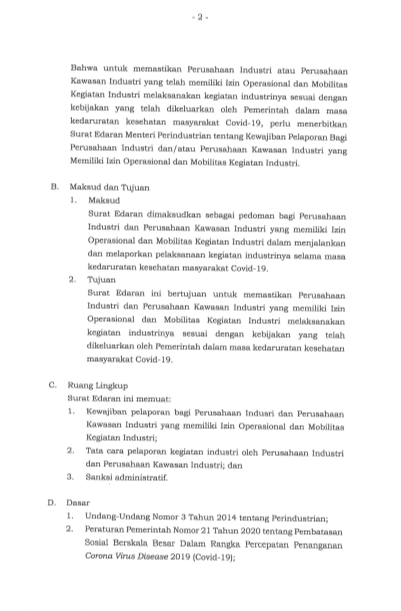 - 2 -

Bahwa untuk memastikan Perusahaan Industri atau Perusahaan Kawasan Industri yang telah memiliki Izin Operasional dan Mobilitas Kegiatan Industri melaksanakan kegiatan industrinya sesuai dengan kebijakan yang telah dikeluarkan oleh Pemerintah dalam masa kedaruratan kesehatan masyarakat Covid-19, perlu menerbitkan Surat Edaran Menteri Perindustrian tentang Kewajiban Pelaporan Bagi Perusahaan Industri dan/atau Perusahaan Kawasan Industri yang Memiliki Izin Operasional dan Mobilitas Kegiatan Industri.

B. Maksud dan Tujuan
1. Maksud
Surat Edaran dimaksudkan sebagai pedoman bagi Perusahaan Industri dan Perusahaan Kawasan Industri yang memiliki Izin Operasional dan Mobilitas Kegiatan Industri dalam menjalankan dan melaporkan pelaksanaan kegiatan industrinya selama masa kedaruratan kesehatan masyarakat Covid-19.
2. Tujuan
Surat Edaran ini bertujuan untuk memastikan Perusahaan Industri dan Perusahaan Kawasan Industri yang memiliki Izin Operasional dan Mobilitas Kegiatan Industri melaksanakan kegiatan industrinya sesuai dengan kebijakan yang telah dikeluarkan oleh Pemerintah dalam masa kedaruratan kesehatan masyarakat Covid-19.

C. Ruang Lingkup
Surat Edaran ini memuat:
1. Kewajiban pelaporan bagi Perusahaan Indusri dan Perusahaan Kawasan Industri yang memiliki Izin Operasional dan Mobilitas Kegiatan Industri;
2. Tata cara pelaporan kegiatan industri oleh Perusahaan Industri dan Perusahaan Kawasan Industri; dan
3. Sanksi administratif.

D. Dasar
1. Undang-Undang Nomor 3 Tahun 2014 tentang Perindustrian;
2. Peraturan Pemerintah Nomor 21 Tahun 2020 tentang Pembatasan Sosial Berskala Besar Dalam Rangka Percepatan Penanganan Corona Virus Disease 2019 (Covid-19);